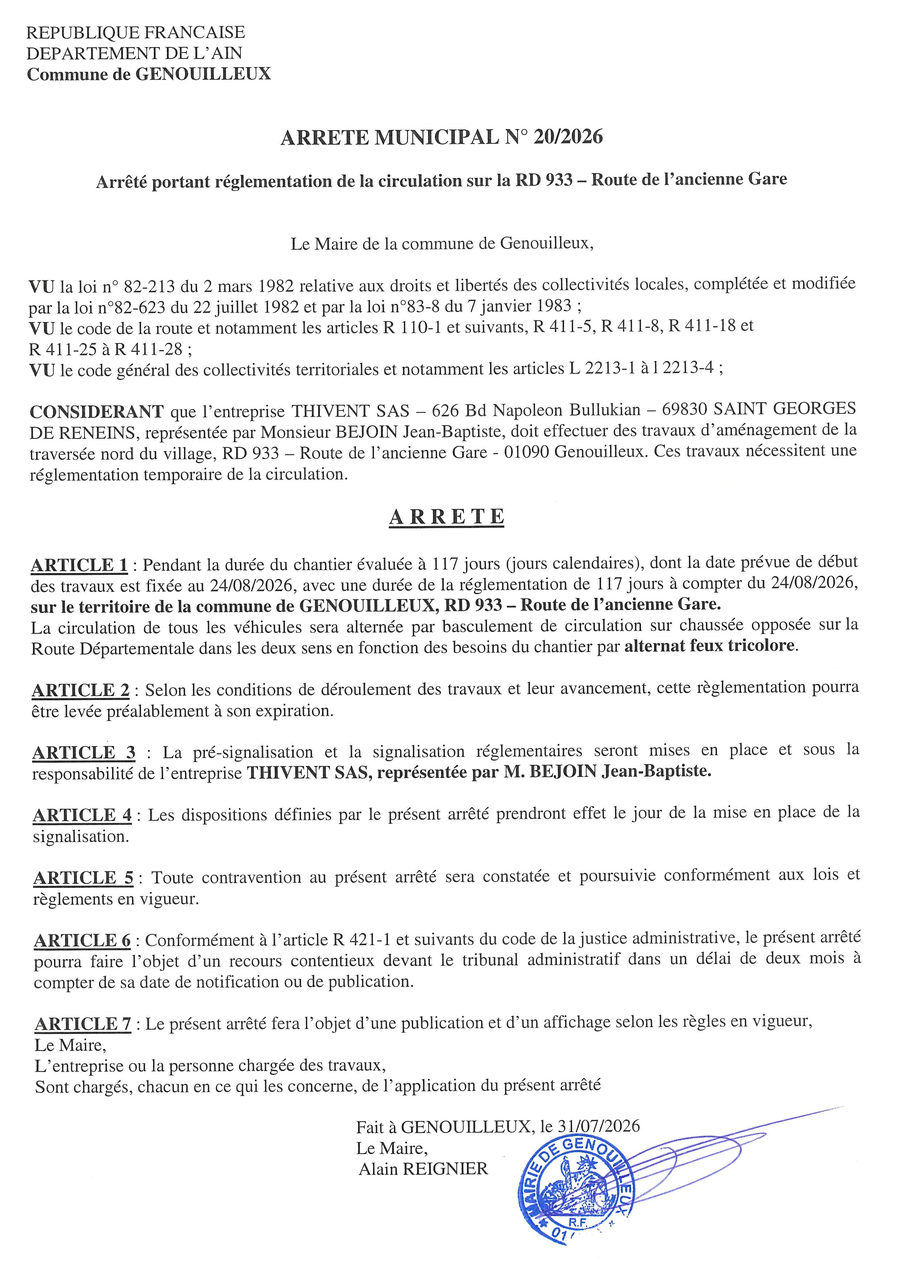 REPUBLIQUE FRANCAISE
DEPARTEMENT DE L'AIN
Commune de GENOUILLEUX

ARRETE MUNICIPAL N° 20/2026

Arrêté portant réglementation de la circulation sur la RD 933 – Route de l'ancienne Gare

Le Maire de la commune de Genouilleux,

VU la loi n° 82-213 du 2 mars 1982 relative aux droits et libertés des collectivités locales, complétée et modifiée par la loi n°82-623 du 22 juillet 1982 et par la loi n°83-8 du 7 janvier 1983 ;
VU le code de la route et notamment les articles R 110-1 et suivants, R 411-5, R 411-8, R 411-18 et R 411-25 à R 411-28 ;
VU le code général des collectivités territoriales et notamment les articles L 2213-1 à l 2213-4 ;

CONSIDERANT que l'entreprise THIVENT SAS – 626 Bd Napoleon Bullukian – 69830 SAINT GEORGES DE RENEINS, représentée par Monsieur BEJOIN Jean-Baptiste, doit effectuer des travaux d'aménagement de la traversée nord du village, RD 933 – Route de l'ancienne Gare - 01090 Genouilleux. Ces travaux nécessitent une réglementation temporaire de la circulation.

ARRETE

ARTICLE 1 : Pendant la durée du chantier évaluée à 117 jours (jours calendaires), dont la date prévue de début des travaux est fixée au 24/08/2026, avec une durée de la réglementation de 117 jours à compter du 24/08/2026, sur le territoire de la commune de GENOUILLEUX, RD 933 – Route de l'ancienne Gare.
La circulation de tous les véhicules sera alternée par basculement de circulation sur chaussée opposée sur la Route Départementale dans les deux sens en fonction des besoins du chantier par alternat feux tricolore.

ARTICLE 2 : Selon les conditions de déroulement des travaux et leur avancement, cette règlementation pourra être levée préalablement à son expiration.

ARTICLE 3 : La pré-signalisation et la signalisation réglementaires seront mises en place et sous la responsabilité de l'entreprise THIVENT SAS, représentée par M. BEJOIN Jean-Baptiste.

ARTICLE 4 : Les dispositions définies par le présent arrêté prendront effet le jour de la mise en place de la signalisation.

ARTICLE 5 : Toute contravention au présent arrêté sera constatée et poursuivie conformément aux lois et règlements en vigueur.

ARTICLE 6 : Conformément à l'article R 421-1 et suivants du code de la justice administrative, le présent arrêté pourra faire l'objet d'un recours contentieux devant le tribunal administratif dans un délai de deux mois à compter de sa date de notification ou de publication.

ARTICLE 7 : Le présent arrêté fera l'objet d'une publication et d'un affichage selon les règles en vigueur,
Le Maire,
L'entreprise ou la personne chargée des travaux,
Sont chargés, chacun en ce qui les concerne, de l'application du présent arrêté

Fait à GENOUILLEUX, le 31/07/2026
Le Maire,
Alain REIGNIER

MAIRIE DE GENOUILLEUX
R.F.
01